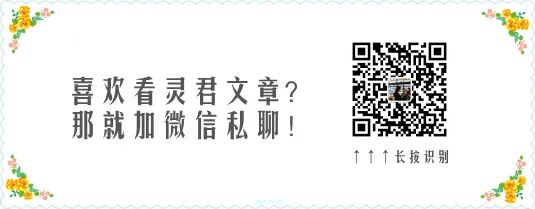 喜欢看灵君文章？
那就加微信私聊！

↑↑↑长按识别